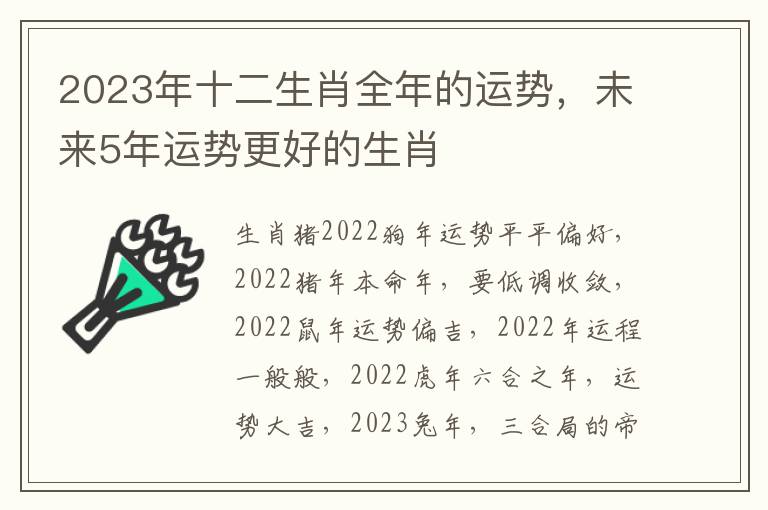 2023年十二生肖全年的运势，未来5年运势更好的生肖

生肖猪2022狗年运势平平偏好，2022猪年本命年，要低调收敛，2022鼠年运势偏吉，2022年运程一般般，2022虎年六合之年，运势大吉，2023兔年，三合局的帝